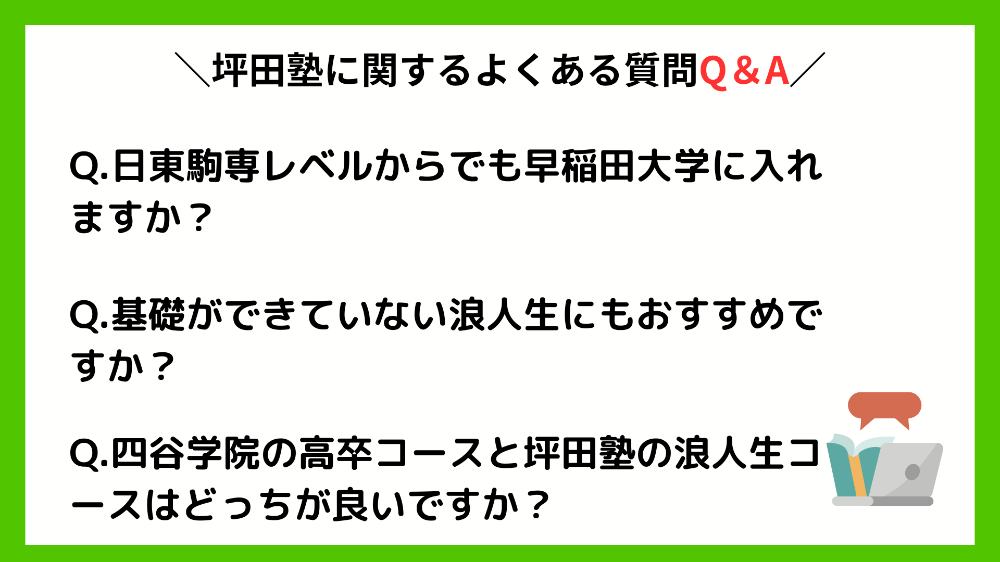 ＼坪田塾に関するよくある質問Q＆A／

Q.日東駒専レベルからでも早稲田大学に入れますか？

Q.基礎ができていない浪人生にもおすすめですか？

Q.四谷学院の高卒コースと坪田塾の浪人生コースはどっちが良いですか？